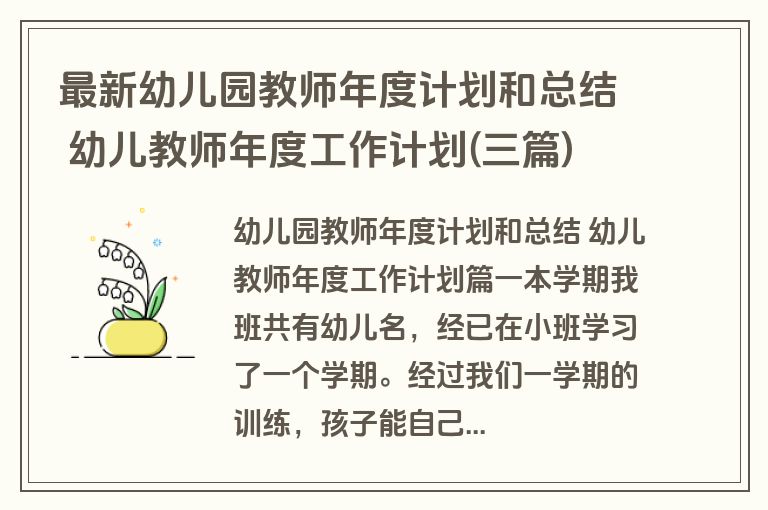 最新幼儿园教师年度计划和总结 幼儿教师年度工作计划(三篇)

幼儿园教师年度计划和总结 幼儿教师年度工作计划篇一本学期我班共有幼儿名，经已在小班学习了一个学期。经过我们一学期的训练，孩子能自己...